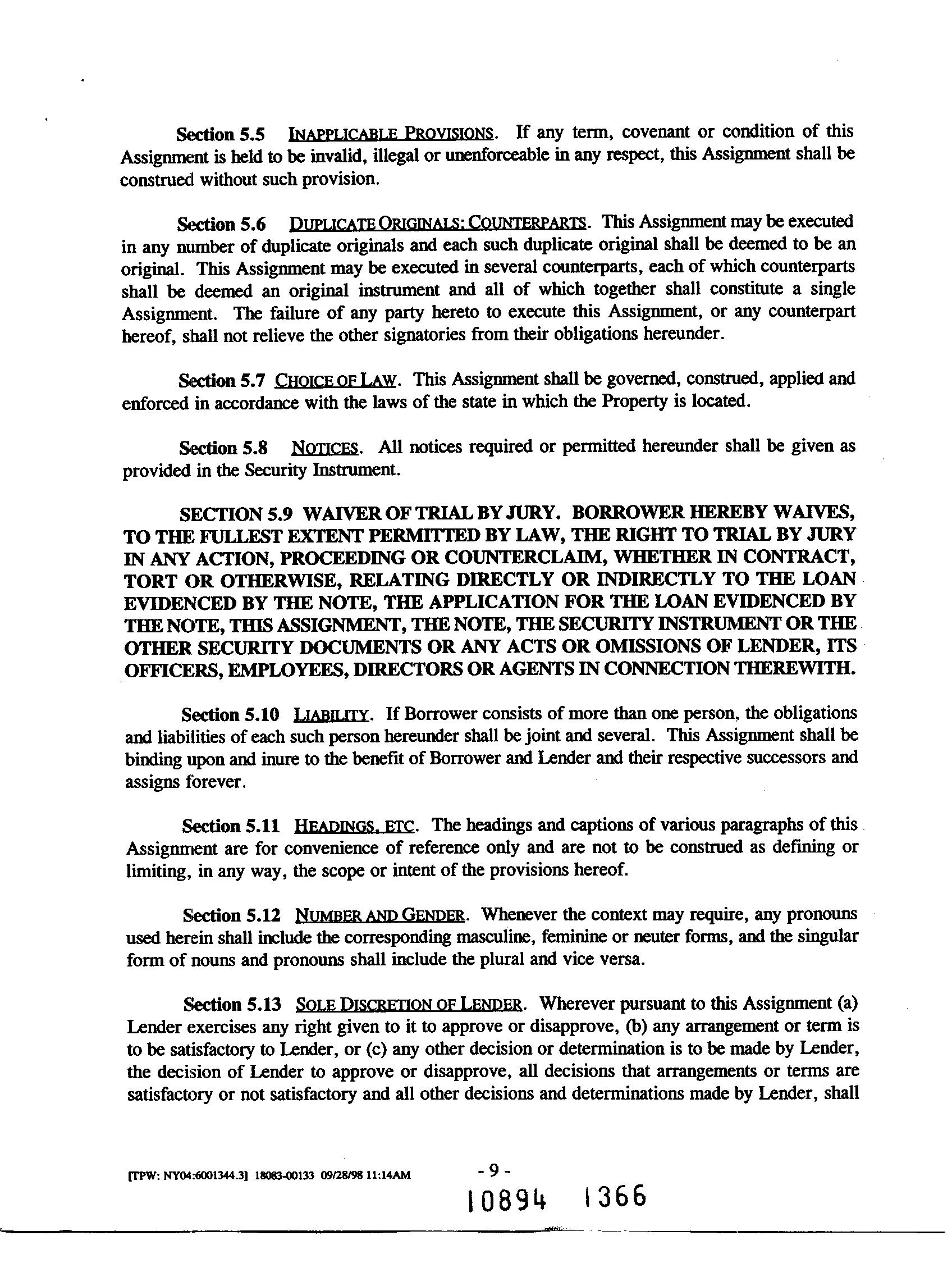 Section 5.5 INAPPLICABLE PROVISIONS. If any term, covenant or condition of this Assignment is held to be invalid, illegal or unenforceable in any respect, this Assignment shall be construed without such provision.

Section 5.6 DUPLICATE ORIGINALS; COUNTERPARTS. This Assignment may be executed in any number of duplicate originals and each such duplicate original shall be deemed to be an original. This Assignment may be executed in several counterparts, each of which counterparts shall be deemed an original instrument and all of which together shall constitute a single Assignment. The failure of any party hereto to execute this Assignment, or any counterpart hereof, shall not relieve the other signatories from their obligations hereunder.

Section 5.7 CHOICE OF LAW. This Assignment shall be governed, construed, applied and enforced in accordance with the laws of the state in which the Property is located.

Section 5.8 NOTICES. All notices required or permitted hereunder shall be given as provided in the Security Instrument.

SECTION 5.9 WAIVER OF TRIAL BY JURY. BORROWER HEREBY WAIVES, TO THE FULLEST EXTENT PERMITTED BY LAW, THE RIGHT TO TRIAL BY JURY IN ANY ACTION, PROCEEDING OR COUNTERCLAIM, WHETHER IN CONTRACT, TORT OR OTHERWISE, RELATING DIRECTLY OR INDIRECTLY TO THE LOAN EVIDENCED BY THE NOTE, THE APPLICATION FOR THE LOAN EVIDENCED BY THE NOTE, THIS ASSIGNMENT, THE NOTE, THE SECURITY INSTRUMENT OR THE OTHER SECURITY DOCUMENTS OR ANY ACTS OR OMISSIONS OF LENDER, ITS OFFICERS, EMPLOYEES, DIRECTORS OR AGENTS IN CONNECTION THEREWITH.

Section 5.10 LIABILITY. If Borrower consists of more than one person, the obligations and liabilities of each such person hereunder shall be joint and several. This Assignment shall be binding upon and inure to the benefit of Borrower and Lender and their respective successors and assigns forever.

Section 5.11 HEADINGS, ETC. The headings and captions of various paragraphs of this Assignment are for convenience of reference only and are not to be construed as defining or limiting, in any way, the scope or intent of the provisions hereof.

Section 5.12 NUMBER AND GENDER. Whenever the context may require, any pronouns used herein shall include the corresponding masculine, feminine or neuter forms, and the singular form of nouns and pronouns shall include the plural and vice versa.

Section 5.13 SOLE DISCRETION OF LENDER. Wherever pursuant to this Assignment (a) Lender exercises any right given to it to approve or disapprove, (b) any arrangement or term is to be satisfactory to Lender, or (c) any other decision or determination is to be made by Lender, the decision of Lender to approve or disapprove, all decisions that arrangements or terms are satisfactory or not satisfactory and all other decisions and determinations made by Lender, shall

[TPW: NY04:6001344.3] 18083-00133 09/28/98 11:14AM

- 9 -

10894 1366